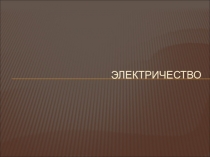 ЭЛЕКТРИЧЕСТВО